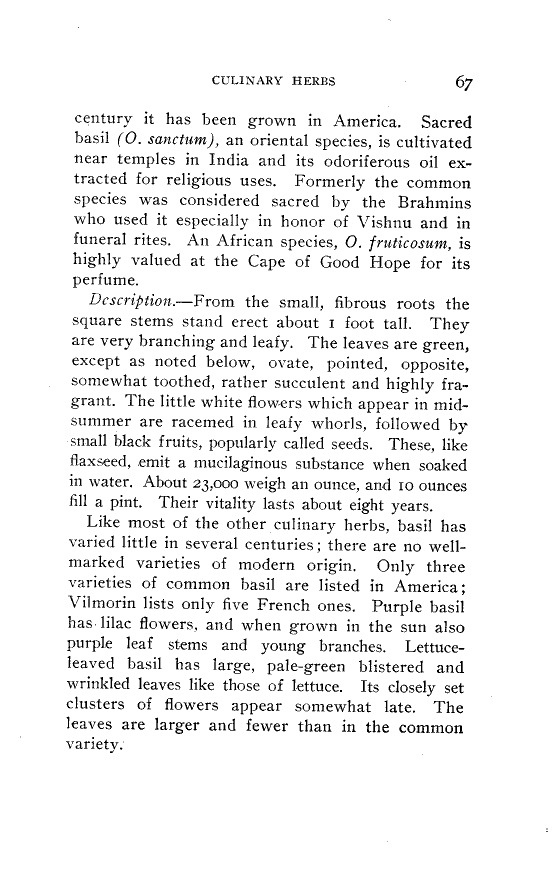 CULINARY HERBS 67

century it has been grown in America. Sacred basil (O. sanctum), an oriental species, is cultivated near temples in India and its odoriferous oil extracted for religious uses. Formerly the common species was considered sacred by the Brahmins who used it especially in honor of Vishnu and in funeral rites. An African species, O. fruticosum, is highly valued at the Cape of Good Hope for its perfume.

Description.—From the small, fibrous roots the square stems stand erect about 1 foot tall. They are very branching and leafy. The leaves are green, except as noted below, ovate, pointed, opposite, somewhat toothed, rather succulent and highly fragrant. The little white flowers which appear in midsummer are racemed in leafy whorls, followed by small black fruits, popularly called seeds. These, like flaxseed, emit a mucilaginous substance when soaked in water. About 23,000 weigh an ounce, and 10 ounces fill a pint. Their vitality lasts about eight years.

Like most of the other culinary herbs, basil has varied little in several centuries; there are no well-marked varieties of modern origin. Only three varieties of common basil are listed in America; Vilmorin lists only five French ones. Purple basil has lilac flowers, and when grown in the sun also purple leaf stems and young branches. Lettuce-leaved basil has large, pale-green blistered and wrinkled leaves like those of lettuce. Its closely set clusters of flowers appear somewhat late. The leaves are larger and fewer than in the common variety.